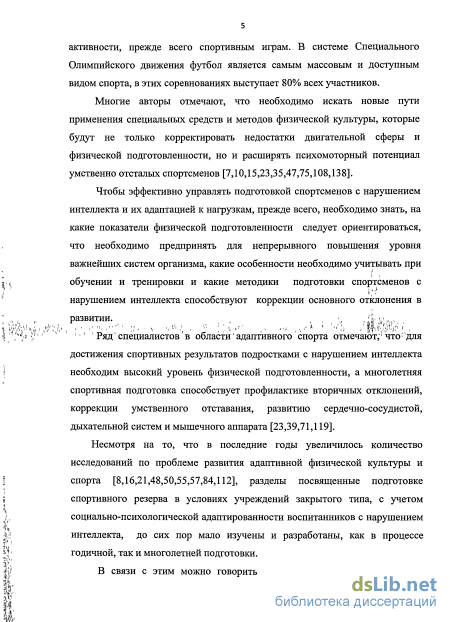 5

активности, прежде всего спортивным играм. В системе Специального Олимпийского движения футбол является самым массовым и доступным видом спорта, в этих соревнованиях выступает 80% всех участников.

Многие авторы отмечают, что необходимо искать новые пути применения специальных средств и методов физической культуры, которые будут не только корректировать недостатки двигательной сферы и физической подготовленности, но и расширять психомоторный потенциал умственно отсталых спортсменов [7,10,15,23,35,47,75,108,138].

Чтобы эффективно управлять подготовкой спортсменов с нарушением интеллекта и их адаптацией к нагрузкам, прежде всего, необходимо знать, на какие показатели физической подготовленности следует ориентироваться, что необходимо предпринять для непрерывного повышения уровня важнейших систем организма, какие особенности необходимо учитывать при обучении и тренировки и какие методики подготовки спортсменов с нарушением интеллекта способствуют коррекции основного отклонения в развитии.

Ряд специалистов в области адаптивного спорта отмечают, что для достижения спортивных результатов подростками с нарушением интеллекта необходим высокий уровень физической подготовленности, а многолетняя спортивная подготовка способствует профилактике вторичных отклонений, коррекции умственного отставания, развитию сердечно-сосудистой, дыхательной систем и мышечного аппарата [23,39,71,119].

Несмотря на то, что в последние годы увеличилось количество исследований по проблеме развития адаптивной физической культуры и спорта [8,16,21,48,50,55,57,84,112], разделы посвященные подготовке спортивного резерва в условиях учреждений закрытого типа, с учетом социально-психологической адаптированности воспитанников с нарушением интеллекта, до сих пор мало изучены и разработаны, как в процессе годичной, так и многолетней подготовки.

В связи с этим можно говорить

dsLib.net
библиотека диссертаций